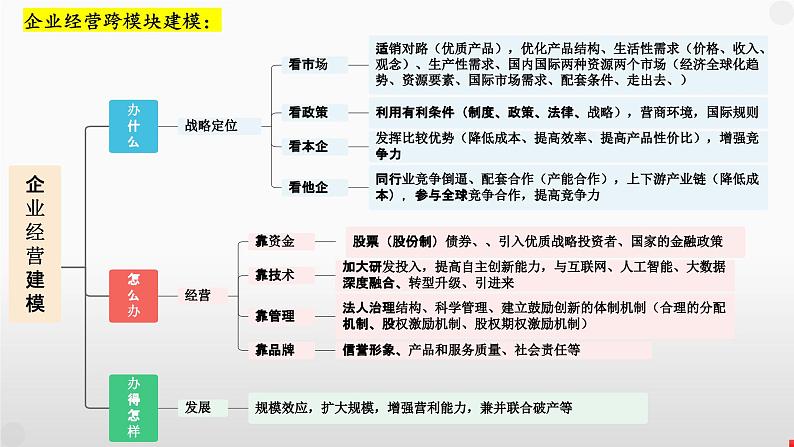 企业经营跨模块建模：

企业经营建模

办什么

战略定位

看市场

适销对路（优质产品），优化产品结构、生活性需求（价格、收入、观念）、生产性需求、国内国际两种资源两个市场（经济全球化趋势、资源要素、国际市场需求、配套条件、走出去、）

看政策

利用有利条件（制度、政策、法律、战略），营商环境，国际规则

看本企

发挥比较优势（降低成本、提高效率、提高产品性价比），增强竞争力

看他企

同行业竞争倒逼、配套合作（产能合作），上下游产业链（降低成本），参与全球竞争合作，提高竞争力

怎么办

经营

靠资金

股票（股份制）债券、、引入优质战略投资者、国家的金融政策

靠技术

加大研发投入，提高自主创新能力，与互联网、人工智能、大数据深度融合、转型升级、引进来

靠管理

法人治理结构、科学管理、建立鼓励创新的体制机制（合理的分配机制、股权激励机制、股权期权激励机制）

靠品牌

信誉形象、产品和服务质量、社会责任等

办得怎样

发展

规模效应，扩大规模，增强营利能力，兼并联合破产等